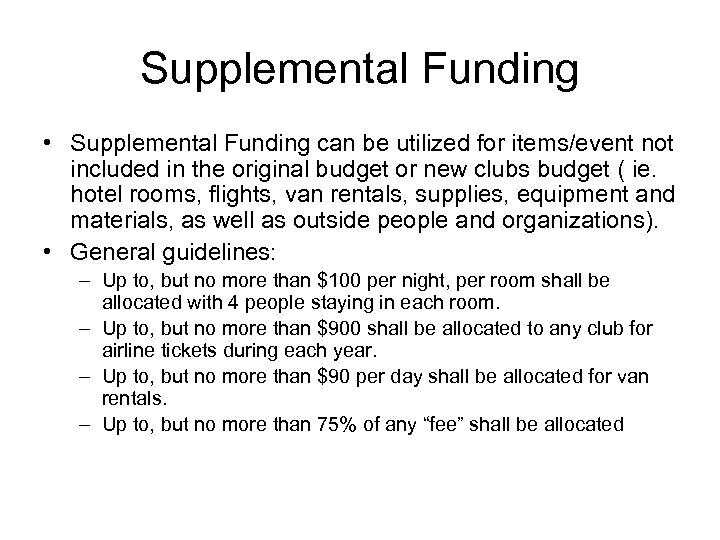 Supplemental Funding

• Supplemental Funding can be utilized for items/event not included in the original budget or new clubs budget ( ie. hotel rooms, flights, van rentals, supplies, equipment and materials, as well as outside people and organizations).

• General guidelines:
– Up to, but no more than \$100 per night, per room shall be allocated with 4 people staying in each room.
– Up to, but no more than \$900 shall be allocated to any club for airline tickets during each year.
– Up to, but no more than \$90 per day shall be allocated for van rentals.
– Up to, but no more than 75% of any “fee” shall be allocated